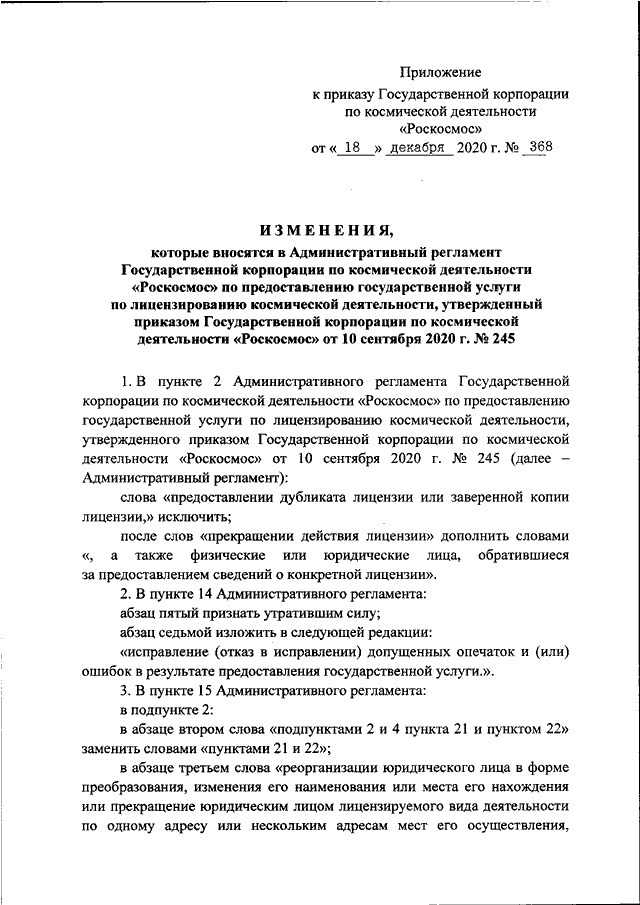 Приложение
к приказу Государственной корпорации по космической деятельности «Роскосмос»
от « 18 » декабря 2020 г. № 368

ИЗМЕНЕНИЯ,
которые вносятся в Административный регламент Государственной корпорации по космической деятельности «Роскосмос» по предоставлению государственной услуги по лицензированию космической деятельности, утвержденный приказом Государственной корпорации по космической деятельности «Роскосмос» от 10 сентября 2020 г. № 245

1. В пункте 2 Административного регламента Государственной корпорации по космической деятельности «Роскосмос» по предоставлению государственной услуги по лицензированию космической деятельности, утвержденного приказом Государственной корпорации по космической деятельности «Роскосмос» от 10 сентября 2020 г. № 245 (далее – Административный регламент):

слова «предоставлении дубликата лицензии или заверенной копии лицензии,» исключить;

после слов «прекращении действия лицензии» дополнить словами «, а также физические или юридические лица, обратившиеся за предоставлением сведений о конкретной лицензии».

2. В пункте 14 Административного регламента:

абзац пятый признать утратившим силу;

абзац седьмой изложить в следующей редакции:

«исправление (отказ в исправлении) допущенных опечаток и (или) ошибок в результате предоставления государственной услуги.».

3. В пункте 15 Административного регламента:

в подпункте 2:

в абзаце втором слова «подпунктами 2 и 4 пункта 21 и пунктом 22» заменить словами «пунктами 21 и 22»;

в абзаце третьем слова «реорганизации юридического лица в форме преобразования, изменения его наименования или места его нахождения или прекращение юридическим лицом лицензируемого вида деятельности по одному адресу или нескольким адресам мест его осуществления,